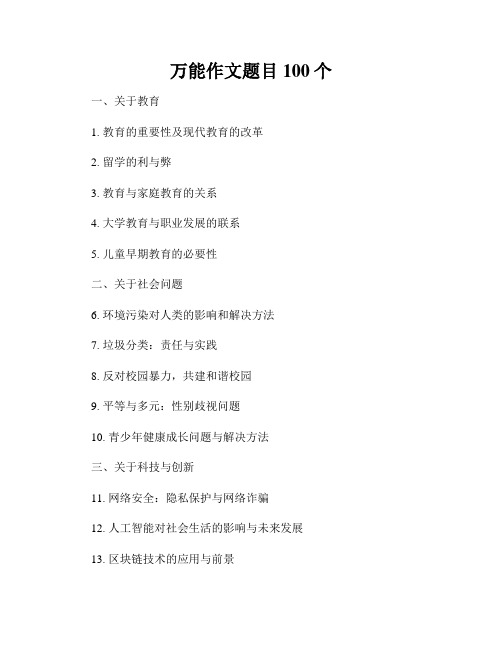 万能作文题目 100 个

一、关于教育

1. 教育的重要性及现代教育的改革

2. 留学的利与弊

3. 教育与家庭教育的关系

4. 大学教育与职业发展的联系

5. 儿童早期教育的必要性

二、关于社会问题

6. 环境污染对人类的影响和解决方法

7. 垃圾分类：责任与实践

8. 反对校园暴力，共建和谐校园

9. 平等与多元：性别歧视问题

10. 青少年健康成长问题与解决方法

三、关于科技与创新

11. 网络安全：隐私保护与网络诈骗

12. 人工智能对社会生活的影响与未来发展

13. 区块链技术的应用与前景